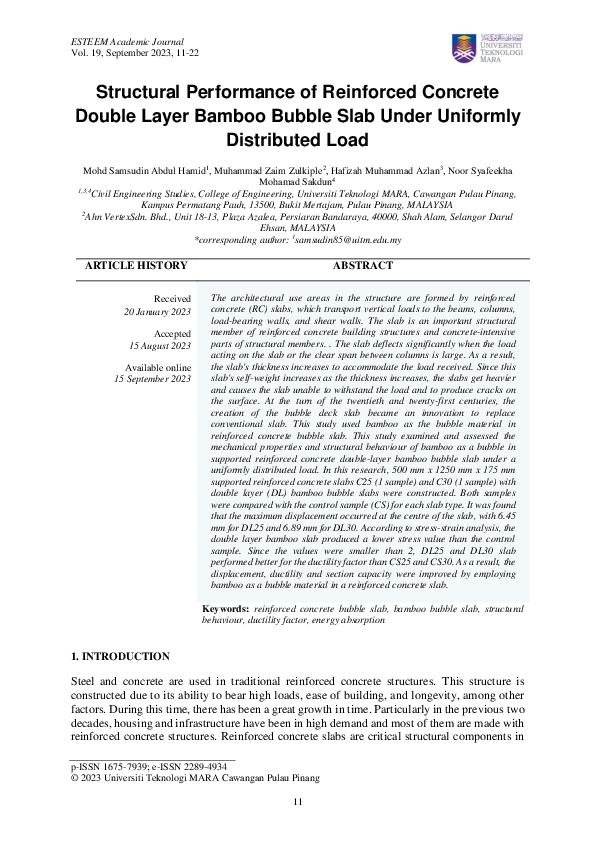 ESTEEM Academic Journal
Vol. 19, September 2023, 11-22

UNIVERSITI TEKNOLOGI MARA

Structural Performance of Reinforced Concrete Double Layer Bamboo Bubble Slab Under Uniformly Distributed Load

Mohd Samsudin Abdul Hamid$^1$, Muhammad Zaim Zulkiple$^2$, Hafizah Muhammad Azlan$^3$, Noor Syafeekha Mohamad Sakdun$^4$

$^{1,3,4}$Civil Engineering Studies, College of Engineering, Universiti Teknologi MARA, Cawangan Pulau Pinang, Kampus Permatang Pauh, 13500, Bukit Mertajam, Pulau Pinang, MALAYSIA
$^2$Ahn VertexSdn. Bhd., Unit 18-13, Plaza Azalea, Persiaran Bandaraya, 40000, Shah Alam, Selangor Darul Ehsan, MALAYSIA
*corresponding author: $^1$samsudin85@uitm.edu.my

ARTICLE HISTORY

Received
20 January 2023

Accepted
15 August 2023

Available online
15 September 2023

ABSTRACT

The architectural use areas in the structure are formed by reinforced concrete (RC) slabs, which transport vertical loads to the beams, columns, load-bearing walls, and shear walls. The slab is an important structural member of reinforced concrete building structures and concrete-intensive parts of structural members. . The slab deflects significantly when the load acting on the slab or the clear span between columns is large. As a result, the slab's thickness increases to accommodate the load received. Since this slab's self-weight increases as the thickness increases, the slabs get heavier and causes the slab unable to withstand the load and to produce cracks on the surface. At the turn of the twentieth and twenty-first centuries, the creation of the bubble deck slab became an innovation to replace conventional slab. This study used bamboo as the bubble material in reinforced concrete bubble slab. This study examined and assessed the mechanical properties and structural behaviour of bamboo as a bubble in supported reinforced concrete double-layer bamboo bubble slab under a uniformly distributed load. In this research, 500 mm x 1250 mm x 175 mm supported reinforced concrete slabs C25 (1 sample) and C30 (1 sample) with double layer (DL) bamboo bubble slabs were constructed. Both samples were compared with the control sample (CS) for each slab type. It was found that the maximum displacement occurred at the centre of the slab, with 6.45 mm for DL25 and 6.89 mm for DL30. According to stress-strain analysis, the double layer bamboo slab produced a lower stress value than the control sample. Since the values were smaller than 2, DL25 and DL30 slab performed better for the ductility factor than CS25 and CS30. As a result, the displacement, ductility and section capacity were improved by employing bamboo as a bubble material in a reinforced concrete slab.

Keywords: reinforced concrete bubble slab, bamboo bubble slab, structural behaviour, ductility factor, energy absorption

1. INTRODUCTION

Steel and concrete are used in traditional reinforced concrete structures. This structure is constructed due to its ability to bear high loads, ease of building, and longevity, among other factors. During this time, there has been a great growth in time. Particularly in the previous two decades, housing and infrastructure have been in high demand and most of them are made with reinforced concrete structures. Reinforced concrete slabs are critical structural components in

p-ISSN 1675-7939; e-ISSN 2289-4934
© 2023 Universiti Teknologi MARA Cawangan Pulau Pinang

11